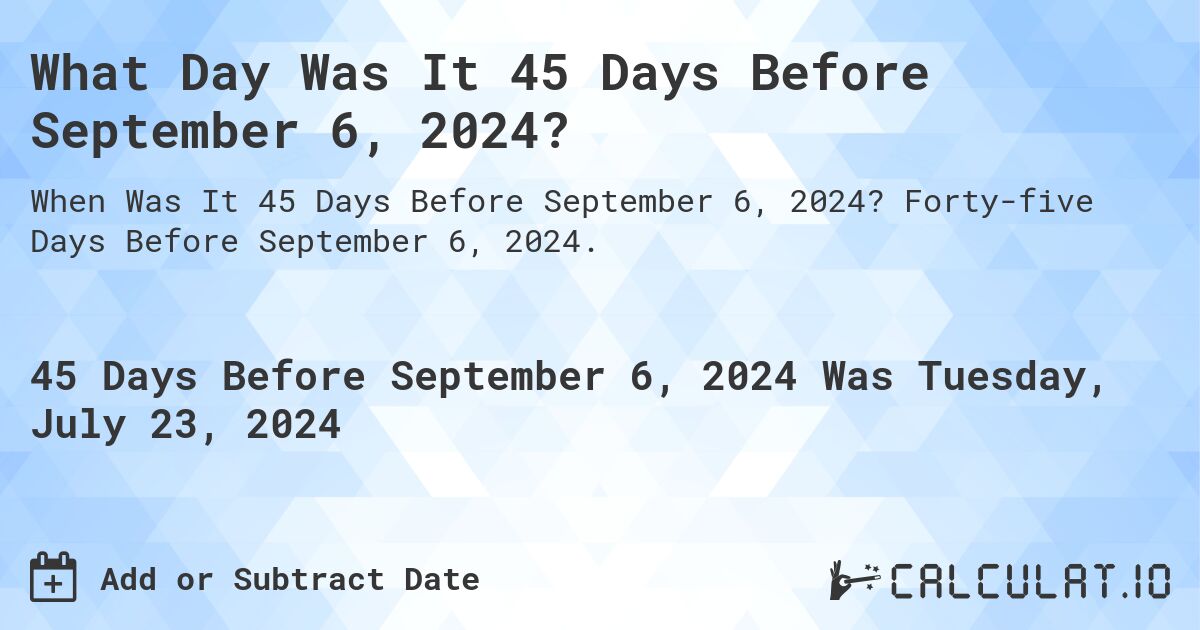 What Day Was It 45 Days Before September 6, 2024?

When Was It 45 Days Before September 6, 2024? Forty-five Days Before September 6, 2024.

45 Days Before September 6, 2024 Was Tuesday, July 23, 2024

Add or Subtract Date

CALCULAT.IO